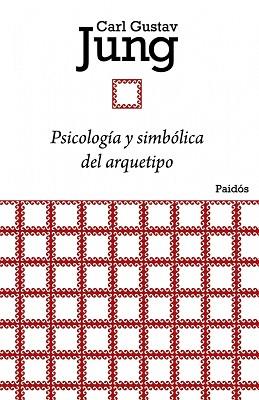 Carl Gustav
Jung

Psicología y simbólica del arquetipo

Paidós